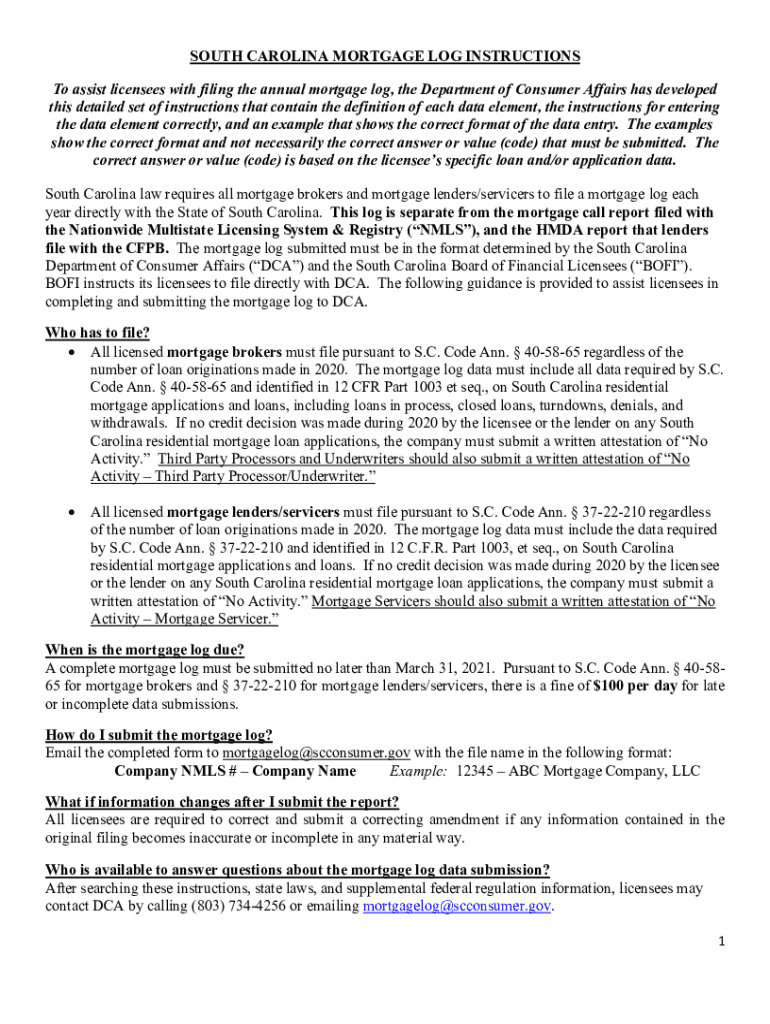 SOUTH CAROLINA MORTGAGE LOG INSTRUCTIONS

To assist licensees with filing the annual mortgage log, the Department of Consumer Affairs has developed this detailed set of instructions that contain the definition of each data element, the instructions for entering the data element correctly, and an example that shows the correct format of the data entry. The examples show the correct format and not necessarily the correct answer or value (code) that must be submitted. The correct answer or value (code) is based on the licensee's specific loan and/or application data.

South Carolina law requires all mortgage brokers and mortgage lenders/servicers to file a mortgage log each year directly with the State of South Carolina. This log is separate from the mortgage call report filed with the Nationwide Multistate Licensing System & Registry ("NMLS"), and the HMDA report that lenders file with the CFPB. The mortgage log submitted must be in the format determined by the South Carolina Department of Consumer Affairs ("DCA") and the South Carolina Board of Financial Licensees ("BOFI"). BOFI instructs its licensees to file directly with DCA. The following guidance is provided to assist licensees in completing and submitting the mortgage log to DCA.

Who has to file?

• All licensed mortgage brokers must file pursuant to S.C. Code Ann. § 40-58-65 regardless of the number of loan originations made in 2020. The mortgage log data must include all data required by S.C. Code Ann. § 40-58-65 and identified in 12 CFR Part 1003 et seq., on South Carolina residential mortgage applications and loans, including loans in process, closed loans, turndowns, denials, and withdrawals. If no credit decision was made during 2020 by the licensee or the lender on any South Carolina residential mortgage loan applications, the company must submit a written attestation of "No Activity." Third Party Processors and Underwriters should also submit a written attestation of "No Activity – Third Party Processor/Underwriter."

• All licensed mortgage lenders/servicers must file pursuant to S.C. Code Ann. § 37-22-210 regardless of the number of loan originations made in 2020. The mortgage log data must include the data required by S.C. Code Ann. § 37-22-210 and identified in 12 C.F.R. Part 1003, et seq., on South Carolina residential mortgage applications and loans. If no credit decision was made during 2020 by the licensee or the lender on any South Carolina residential mortgage loan applications, the company must submit a written attestation of "No Activity." Mortgage Servicers should also submit a written attestation of "No Activity – Mortgage Servicer."

When is the mortgage log due?
A complete mortgage log must be submitted no later than March 31, 2021. Pursuant to S.C. Code Ann. § 40-58-65 for mortgage brokers and § 37-22-210 for mortgage lenders/servicers, there is a fine of $100 per day for late or incomplete data submissions.

How do I submit the mortgage log?
Email the completed form to mortgagelog@scconsumer.gov with the file name in the following format:
Company NMLS # – Company Name Example: 12345 – ABC Mortgage Company, LLC

What if information changes after I submit the report?
All licensees are required to correct and submit a correcting amendment if any information contained in the original filing becomes inaccurate or incomplete in any material way.

Who is available to answer questions about the mortgage log data submission?
After searching these instructions, state laws, and supplemental federal regulation information, licensees may contact DCA by calling (803) 734-4256 or emailing mortgagelog@scconsumer.gov.

1